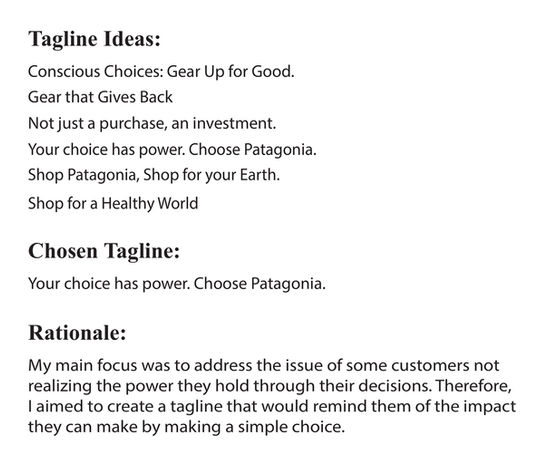 Tagline Ideas:

Conscious Choices: Gear Up for Good.

Gear that Gives Back

Not just a purchase, an investment.

Your choice has power. Choose Patagonia.

Shop Patagonia, Shop for your Earth.

Shop for a Healthy World

Chosen Tagline:

Your choice has power. Choose Patagonia.

Rationale:

My main focus was to address the issue of some customers not realizing the power they hold through their decisions. Therefore, I aimed to create a tagline that would remind them of the impact they can make by making a simple choice.